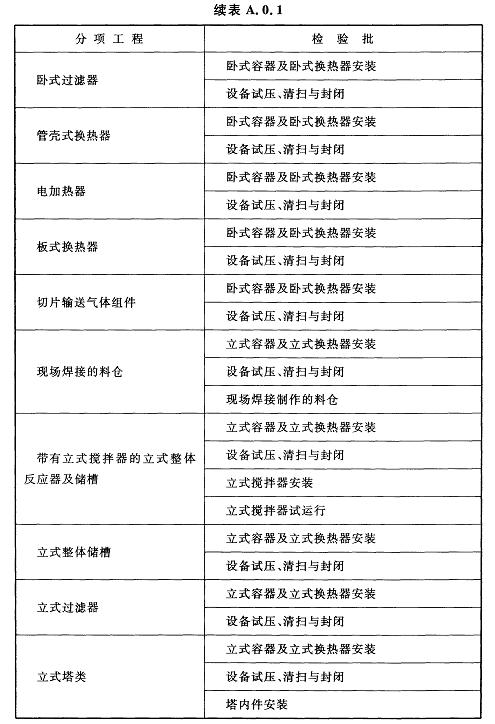 续表 A.0.1

| 分项工程 | 检验批 |
|---|---|
| 卧式过滤器 | 卧式容器及卧式换热器安装 |
| | 设备试压、清扫与封闭 |
| 管壳式换热器 | 卧式容器及卧式换热器安装 |
| | 设备试压、清扫与封闭 |
| 电加热器 | 卧式容器及卧式换热器安装 |
| | 设备试压、清扫与封闭 |
| 板式换热器 | 卧式容器及卧式换热器安装 |
| | 设备试压、清扫与封闭 |
| 切片输送气体组件 | 卧式容器及卧式换热器安装 |
| | 设备试压、清扫与封闭 |
| 现场焊接的料仓 | 立式容器及立式换热器安装 |
| | 设备试压、清扫与封闭 |
| | 现场焊接制作的料仓 |
| 带有立式搅拌器的立式整体反应器及储槽 | 立式容器及立式换热器安装 |
| | 设备试压、清扫与封闭 |
| | 立式搅拌器安装 |
| | 立式搅拌器试运行 |
| 立式整体储槽 | 立式容器及立式换热器安装 |
| | 设备试压、清扫与封闭 |
| 立式过滤器 | 立式容器及立式换热器安装 |
| | 设备试压、清扫与封闭 |
| 立式塔类 | 立式容器及立式换热器安装 |
| | 设备试压、清扫与封闭 |
| | 塔内件安装 |